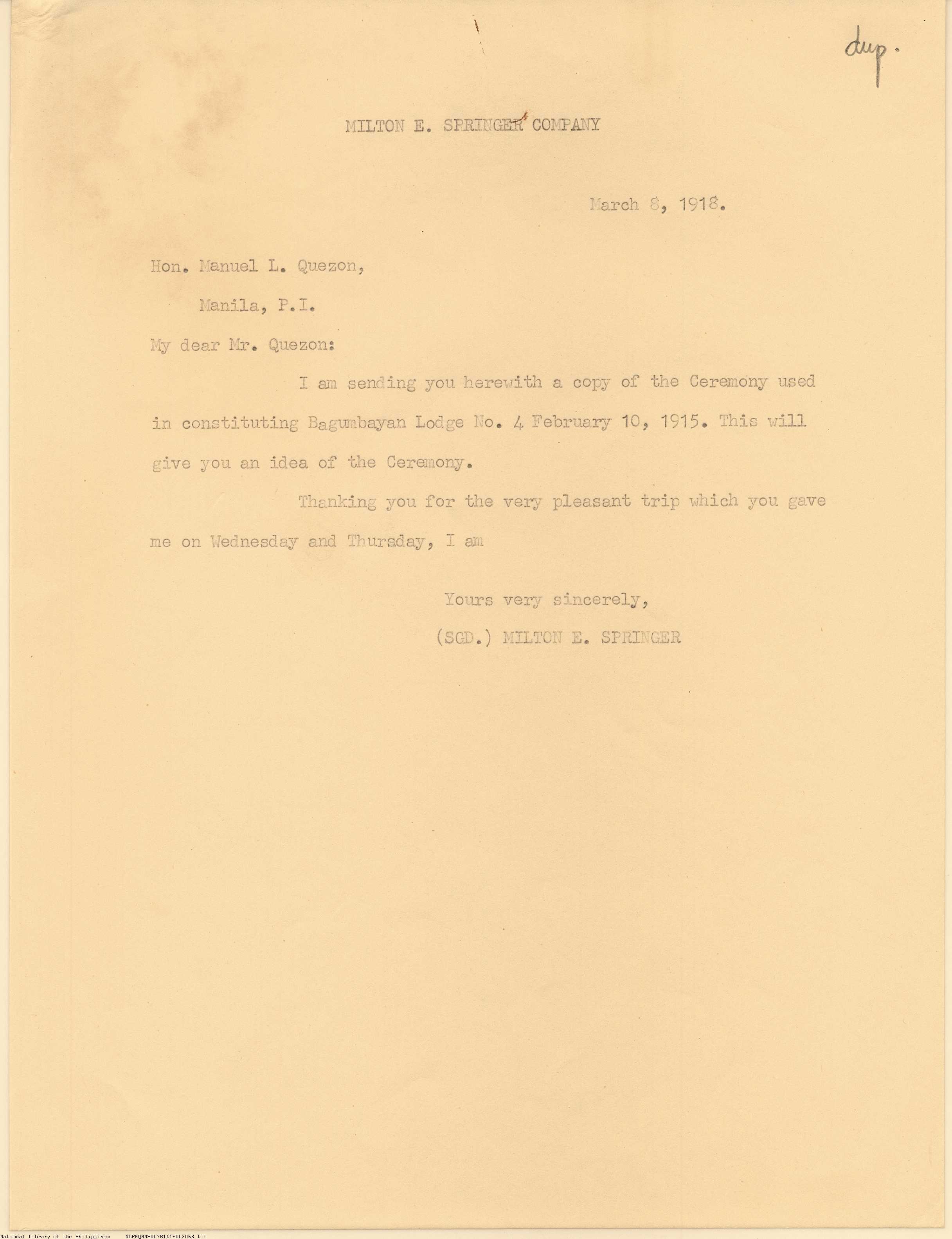 dup.

MILTON E. SPRINGER COMPANY

March 8, 1918.

Hon. Manuel L. Quezon,

Manila, P.I.

My dear Mr. Quezon:

I am sending you herewith a copy of the Ceremony used in constituting Bagumbayan Lodge No. 4 February 10, 1915. This will give you an idea of the Ceremony.

Thanking you for the very pleasant trip which you gave me on Wednesday and Thursday, I am

Yours very sincerely,
(SGD.) MILTON E. SPRINGER

National Library of the Philippines NLPMQNNS007B141F003058.tif